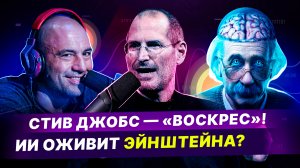 СТИВ ДЖОБС — «ВОСКРЕС»!
ИИ ОЖИВИТ ЭЙНШТЕЙНА?